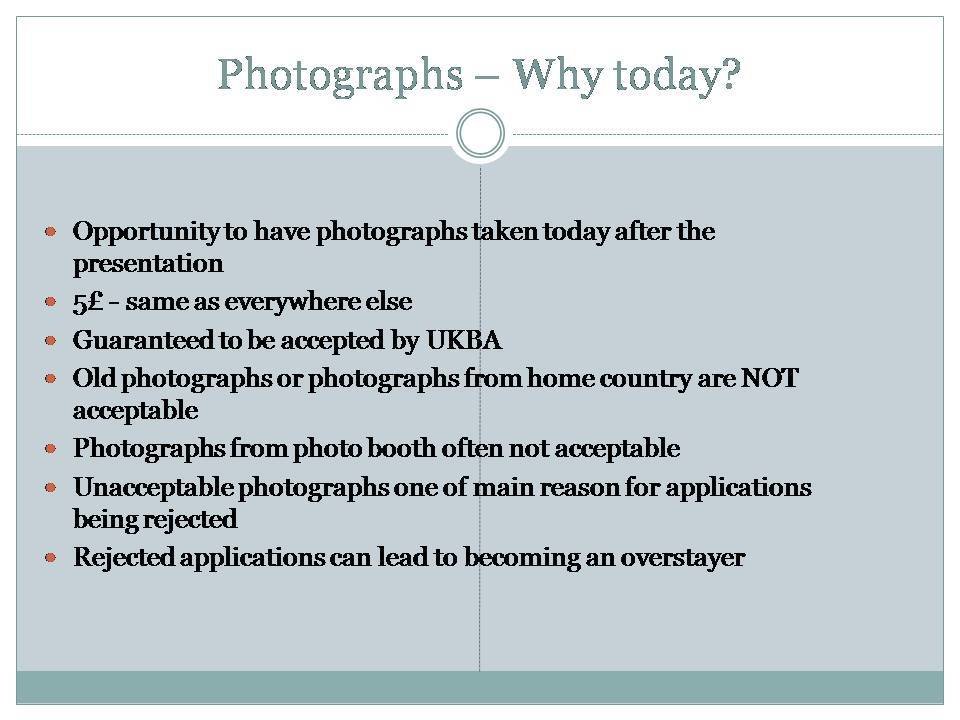 Photographs – Why today?

- Opportunity to have photographs taken today after the presentation
- 5£ - same as everywhere else
- Guaranteed to be accepted by UKBA
- Old photographs or photographs from home country are NOT acceptable
- Photographs from photo booth often not acceptable
- Unacceptable photographs one of main reason for applications being rejected
- Rejected applications can lead to becoming an overstayer